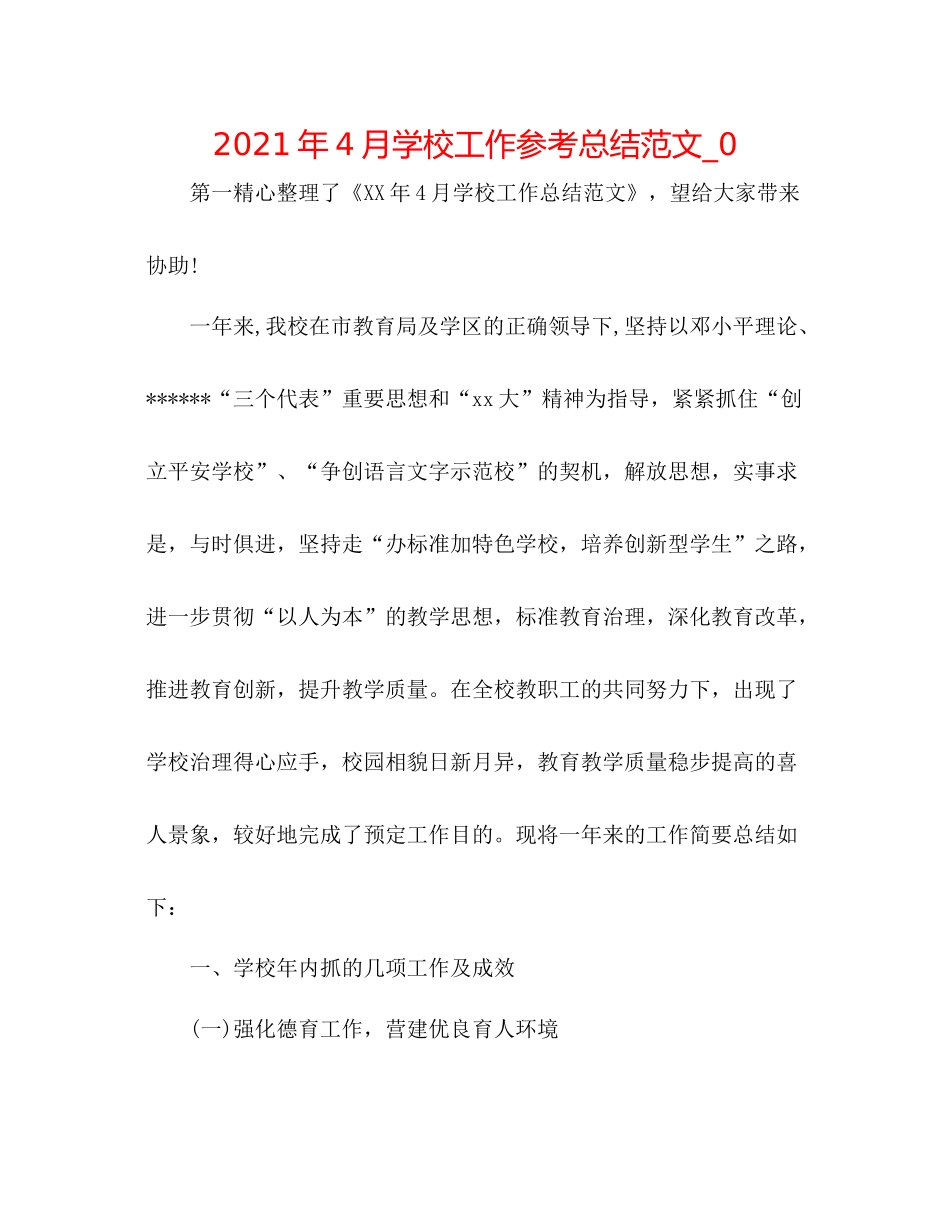 2021年4月学校工作参考总结范文_0

第一精心整理了《XX年4月学校工作总结范文》，望给大家带来协助!

一年来,我校在市教育局及学区的正确领导下,坚持以邓小平理论、******“三个代表”重要思想和“xx大”精神为指导，紧紧抓住“创立平安学校”、“争创语言文字示范校”的契机，解放思想，实事求是，与时俱进，坚持走“办标准加特色学校，培养创新型学生”之路，进一步贯彻“以人为本”的教学思想，标准教育治理，深化教育改革，推进教育创新，提升教学质量。在全校教职工的共同努力下，出现了学校治理得心应手，校园相貌日新月异，教育教学质量稳步提高的喜人景象，较好地完成了预定工作目的。现将一年来的工作简要总结如下：

一、学校年内抓的几项工作及成效

(一)强化德育工作，营建优良育人环境